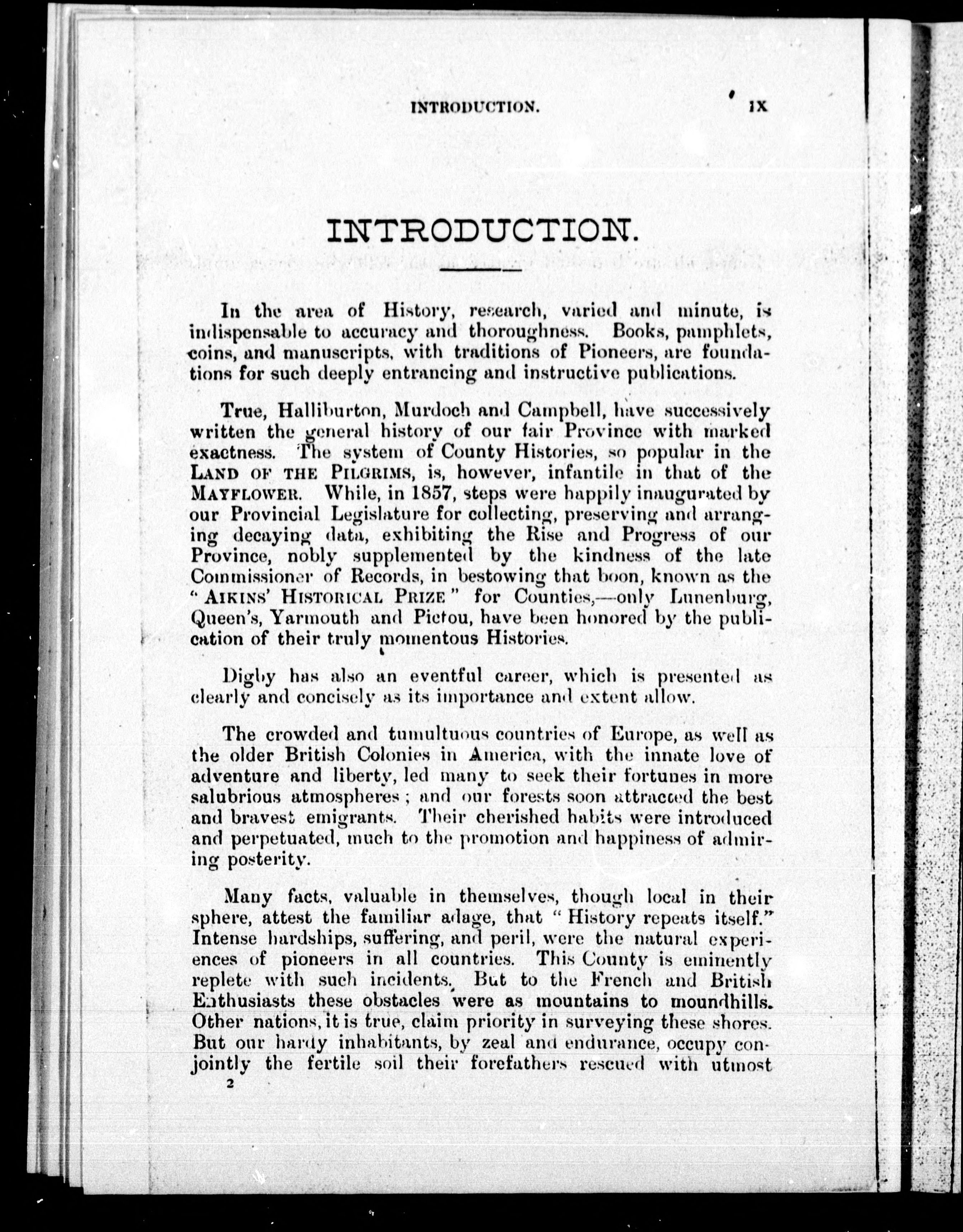 INTRODUCTION. IX

INTRODUCTION.

In the area of History, research, varied and minute, is indispensable to accuracy and thoroughness. Books, pamphlets, coins, and manuscripts, with traditions of Pioneers, are foundations for such deeply entrancing and instructive publications.

True, Halliburton, Murdoch and Campbell, have successively written the general history of our fair Province with marked exactness. The system of County Histories, so popular in the LAND OF THE PILGRIMS, is, however, infantile in that of the MAYFLOWER. While, in 1857, steps were happily inaugurated by our Provincial Legislature for collecting, preserving and arranging decaying data, exhibiting the Rise and Progress of our Province, nobly supplemented by the kindness of the late Commissioner of Records, in bestowing that boon, known as the "AIKINS' HISTORICAL PRIZE" for Counties,—only Lunenburg, Queen's, Yarmouth and Pictou, have been honored by the publication of their truly momentous Histories.

Digby has also an eventful career, which is presented as clearly and concisely as its importance and extent allow.

The crowded and tumultuous countries of Europe, as well as the older British Colonies in America, with the innate love of adventure and liberty, led many to seek their fortunes in more salubrious atmospheres; and our forests soon attracted the best and bravest emigrants. Their cherished habits were introduced and perpetuated, much to the promotion and happiness of admiring posterity.

Many facts, valuable in themselves, though local in their sphere, attest the familiar adage, that "History repeats itself." Intense hardships, suffering, and peril, were the natural experiences of pioneers in all countries. This County is eminently replete with such incidents. But to the French and British Enthusiasts these obstacles were as mountains to moundhills. Other nations, it is true, claim priority in surveying these shores. But our hardy inhabitants, by zeal and endurance, occupy conjointly the fertile soil their forefathers rescued with utmost

2